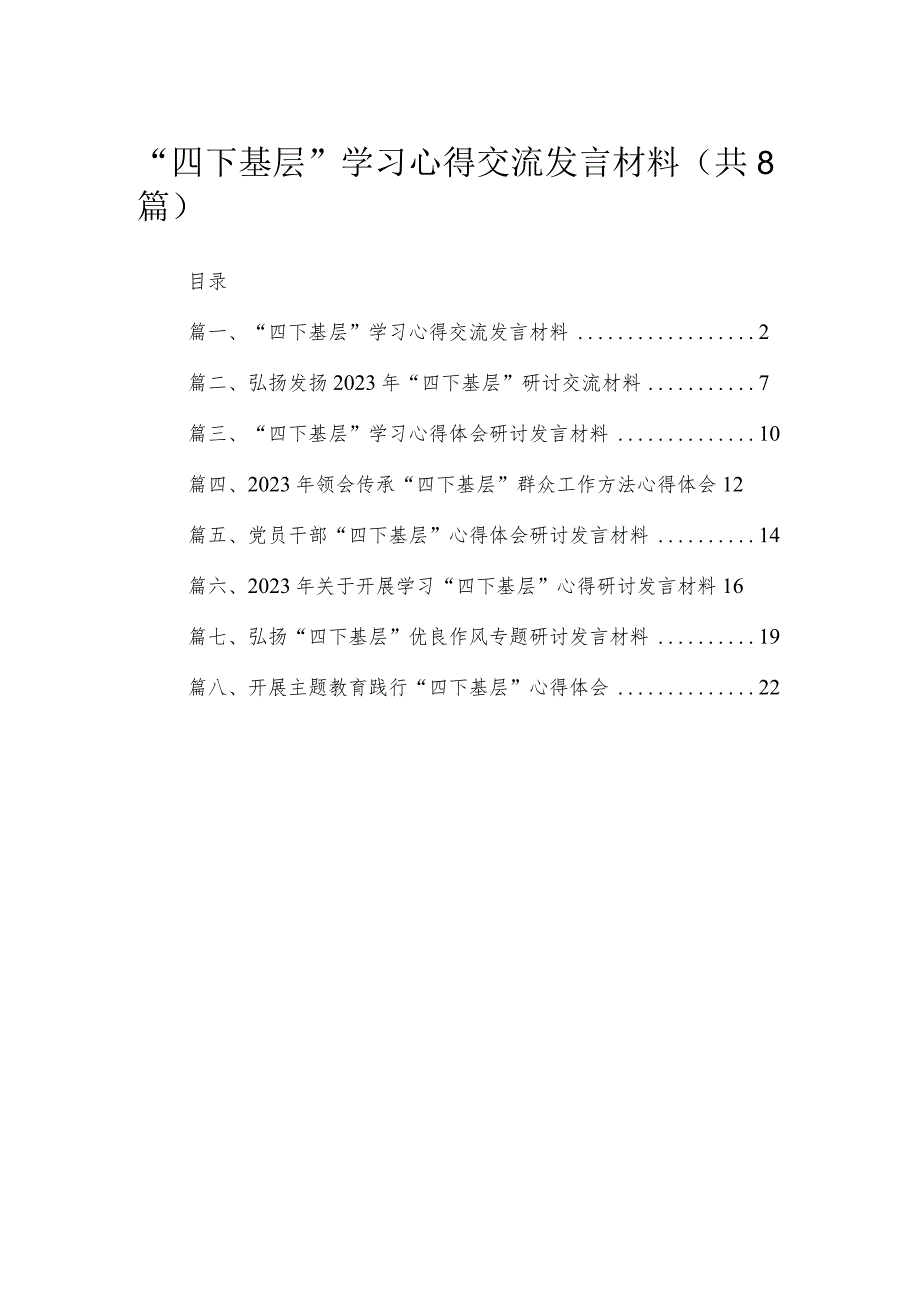 “四下基层”学习心得交流发言材料（共8篇）

目录

篇一、“四下基层”学习心得交流发言材料 ..................2

篇二、弘扬发扬2023年“四下基层”研讨交流材料 ...........7

篇三、“四下基层”学习心得体会研讨发言材料 ..............10

篇四、2023年领会传承“四下基层”群众工作方法心得体会 12

篇五、党员干部“四下基层”心得体会研讨发言材料 ..........14

篇六、2023年关于开展学习“四下基层”心得研讨发言材料 16

篇七、弘扬“四下基层”优良作风专题研讨发言材料 ..........19

篇八、开展主题教育践行“四下基层”心得体会 ..............22